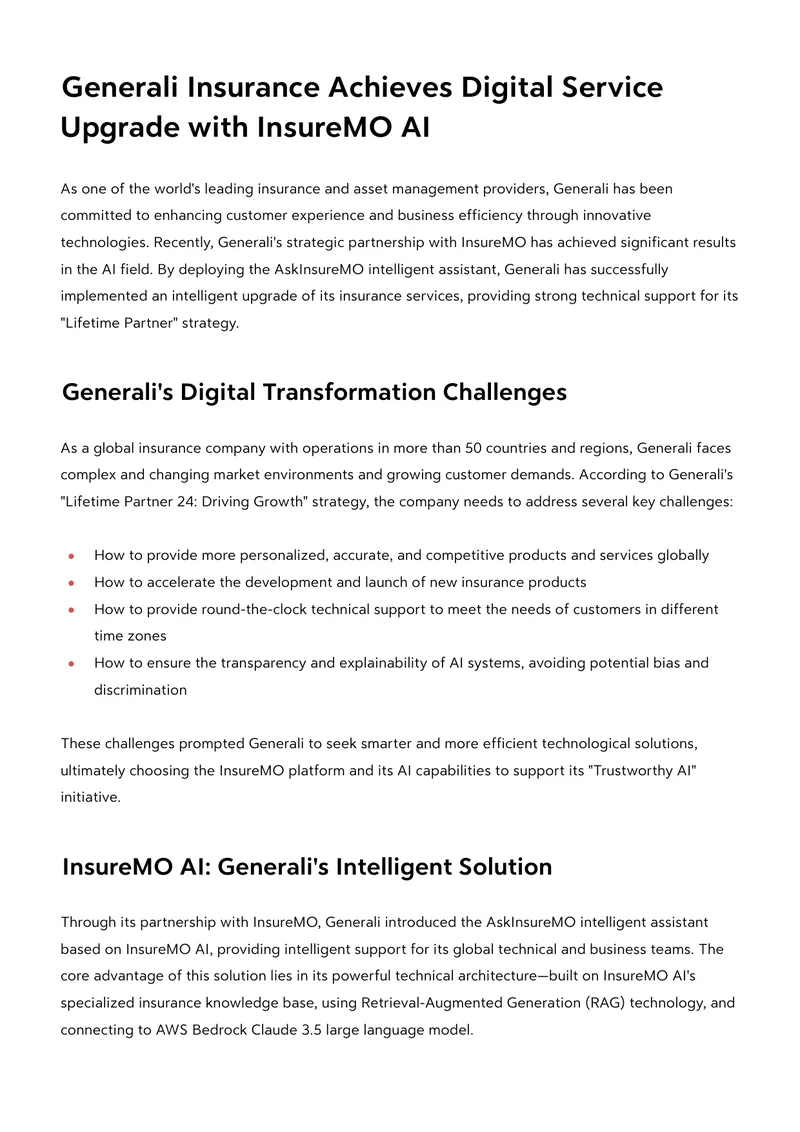 Generali Insurance Achieves Digital Service Upgrade with InsureMO AI

As one of the world's leading insurance and asset management providers, Generali has been committed to enhancing customer experience and business efficiency through innovative technologies. Recently, Generali's strategic partnership with InsureMO has achieved significant results in the AI field. By deploying the AskInsureMO intelligent assistant, Generali has successfully implemented an intelligent upgrade of its insurance services, providing strong technical support for its "Lifetime Partner" strategy.

Generali's Digital Transformation Challenges

As a global insurance company with operations in more than 50 countries and regions, Generali faces complex and changing market environments and growing customer demands. According to Generali's "Lifetime Partner 24: Driving Growth" strategy, the company needs to address several key challenges:

• How to provide more personalized, accurate, and competitive products and services globally
• How to accelerate the development and launch of new insurance products
• How to provide round-the-clock technical support to meet the needs of customers in different time zones
• How to ensure the transparency and explainability of AI systems, avoiding potential bias and discrimination

These challenges prompted Generali to seek smarter and more efficient technological solutions, ultimately choosing the InsureMO platform and its AI capabilities to support its "Trustworthy AI" initiative.

InsureMO AI: Generali's Intelligent Solution

Through its partnership with InsureMO, Generali introduced the AskInsureMO intelligent assistant based on InsureMO AI, providing intelligent support for its global technical and business teams. The core advantage of this solution lies in its powerful technical architecture—built on InsureMO AI's specialized insurance knowledge base, using Retrieval-Augmented Generation (RAG) technology, and connecting to AWS Bedrock Claude 3.5 large language model.